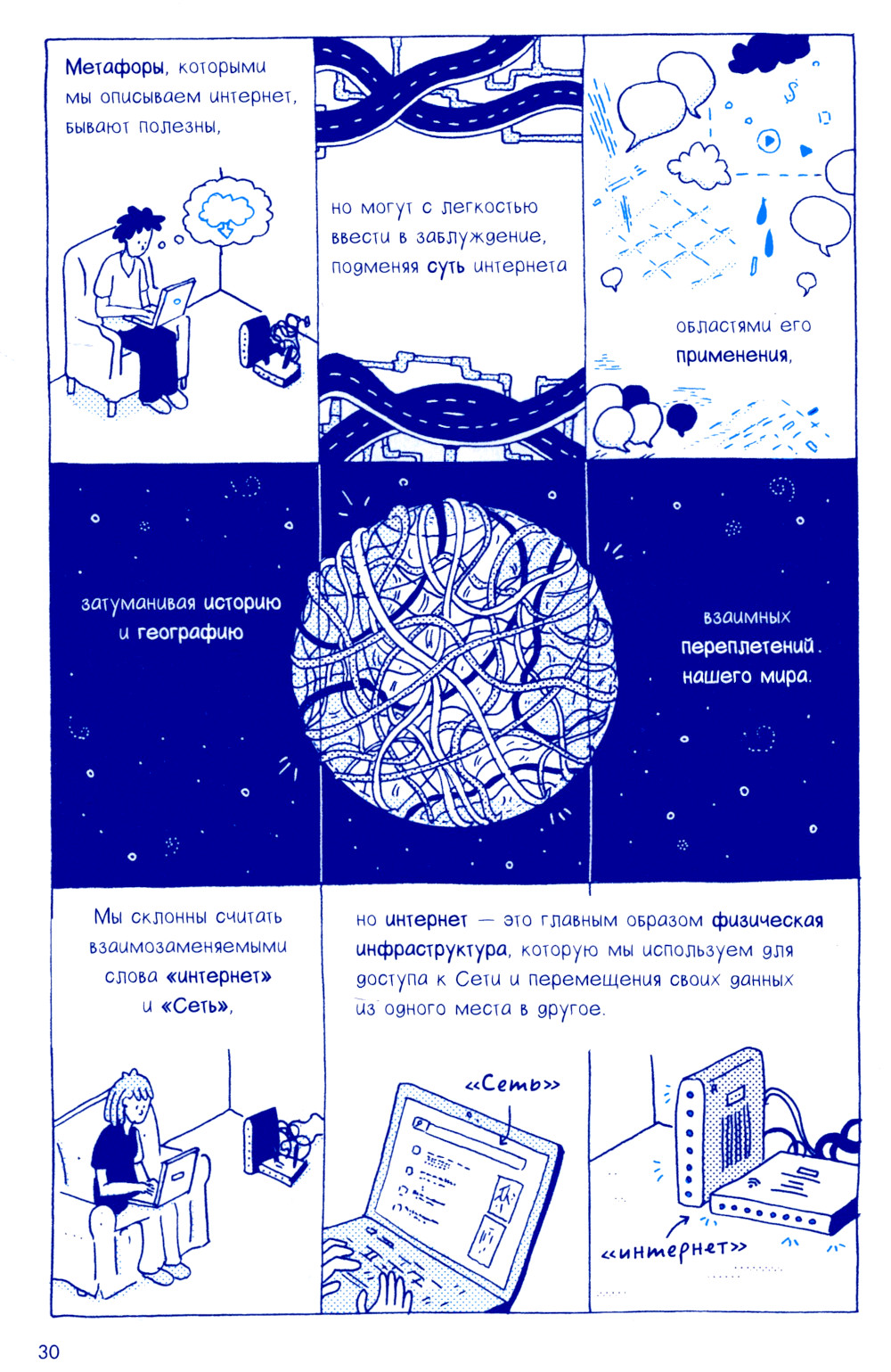 Метафоры, которыми мы описываем интернет, бывают полезны,

но могут с легкостью ввести в заблуждение, подменяя суть интернета

областями его применения,

затуманивая историю и географию

взаимных переплетений нашего мира.

Мы склонны считать взаимозаменяемыми слова «интернет» и «Сеть»,

но интернет — это главным образом физическая инфраструктура, которую мы используем для доступа к Сети и перемещения своих данных из одного места в другое.

«Сеть»

«интернет»

30